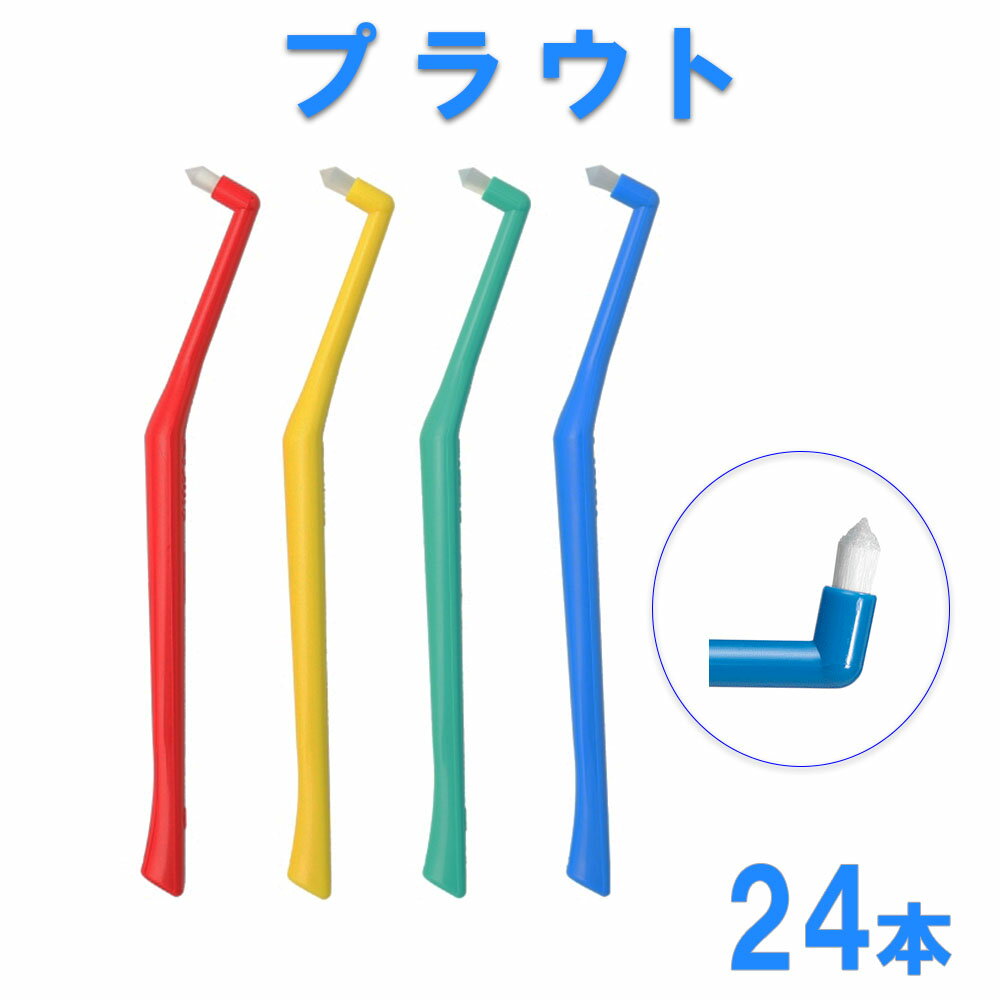 プラウト

24本